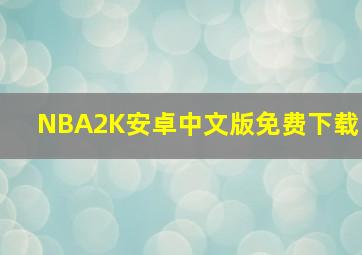 NBA2K安卓中文版免费下载